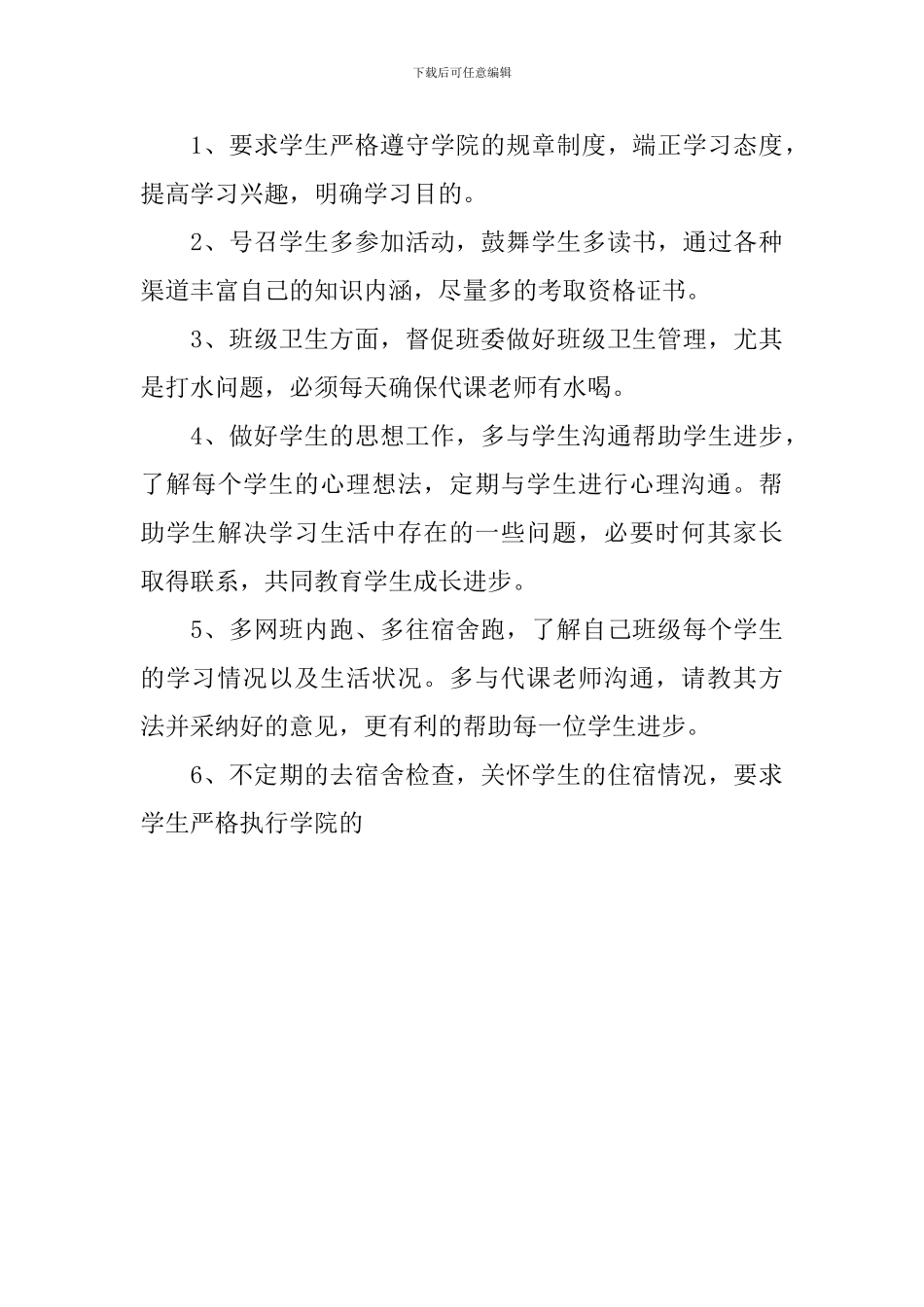 下载后可任意编辑

1、要求学生严格遵守学院的规章制度，端正学习态度，提高学习兴趣，明确学习目的。

2、号召学生多参加活动，鼓舞学生多读书，通过各种渠道丰富自己的知识内涵，尽量多的考取资格证书。

3、班级卫生方面，督促班委做好班级卫生管理，尤其是打水问题，必须每天确保代课老师有水喝。

4、做好学生的思想工作，多与学生沟通帮助学生进步，了解每个学生的心理想法，定期与学生进行心理沟通。帮助学生解决学习生活中存在的一些问题，必要时何其家长取得联系，共同教育学生成长进步。

5、多网班内跑、多往宿舍跑，了解自己班级每个学生的学习情况以及生活状况。多与代课老师沟通，请教其方法并采纳好的意见，更有利的帮助每一位学生进步。

6、不定期的去宿舍检查，关怀学生的住宿情况，要求学生严格执行学院的